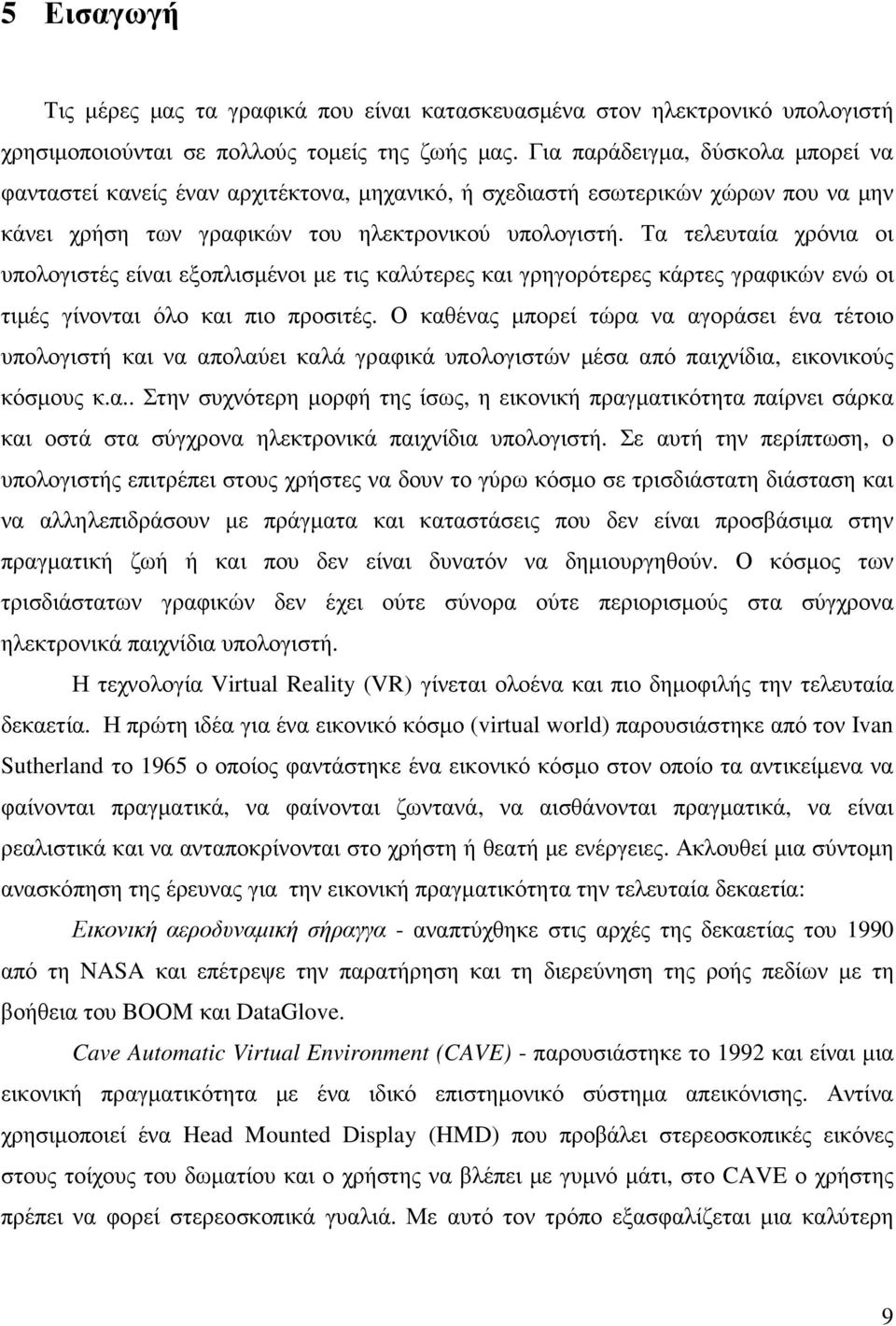 5 Εισαγωγή

Τις μέρες μας τα γραφικά που είναι κατασκευασμένα στον ηλεκτρονικό υπολογιστή χρησιμοποιούνται σε πολλούς τομείς της ζωής μας. Για παράδειγμα, δύσκολα μπορεί να φανταστεί κανείς έναν αρχιτέκτονα, μηχανικό, ή σχεδιαστή εσωτερικών χώρων που να μην κάνει χρήση των γραφικών του ηλεκτρονικού υπολογιστή. Τα τελευταία χρόνια οι υπολογιστές είναι εξοπλισμένοι με τις καλύτερες και γρηγορότερες κάρτες γραφικών ενώ οι τιμές γίνονται όλο και πιο προσιτές. Ο καθένας μπορεί τώρα να αγοράσει ένα τέτοιο υπολογιστή και να απολαύει καλά γραφικά υπολογιστών μέσα από παιχνίδια, εικονικούς κόσμους κ.α.. Στην συχνότερη μορφή της ίσως, η εικονική πραγματικότητα παίρνει σάρκα και οστά στα σύγχρονα ηλεκτρονικά παιχνίδια υπολογιστή. Σε αυτή την περίπτωση, ο υπολογιστής επιτρέπει στους χρήστες να δουν το γύρω κόσμο σε τρισδιάστατη διάσταση και να αλληλεπιδράσουν με πράγματα και καταστάσεις που δεν είναι προσβάσιμα στην πραγματική ζωή ή και που δεν είναι δυνατόν να δημιουργηθούν. Ο κόσμος των τρισδιάστατων γραφικών δεν έχει ούτε σύνορα ούτε περιορισμούς στα σύγχρονα ηλεκτρονικά παιχνίδια υπολογιστή.

Η τεχνολογία Virtual Reality (VR) γίνεται ολοένα και πιο δημοφιλής την τελευταία δεκαετία. Η πρώτη ιδέα για ένα εικονικό κόσμο (virtual world) παρουσιάστηκε από τον Ivan Sutherland το 1965 ο οποίος φαντάστηκε ένα εικονικό κόσμο στον οποίο τα αντικείμενα να φαίνονται πραγματικά, να φαίνονται ζωντανά, να αισθάνονται πραγματικά, να είναι ρεαλιστικά και να ανταποκρίνονται στο χρήστη ή θεατή με ενέργειες. Ακλουθεί μια σύντομη ανασκόπηση της έρευνας για την εικονική πραγματικότητα την τελευταία δεκαετία:

Εικονική αεροδυναμική σήραγγα - αναπτύχθηκε στις αρχές της δεκαετίας του 1990 από τη NASA και επέτρεψε την παρατήρηση και τη διερεύνηση της ροής πεδίων με τη βοήθεια του BOOM και DataGlove.

Cave Automatic Virtual Environment (CAVE) - παρουσιάστηκε το 1992 και είναι μια εικονική πραγματικότητα με ένα ιδικό επιστημονικό σύστημα απεικόνισης. Αντίνα χρησιμοποιεί ένα Head Mounted Display (HMD) που προβάλει στερεοσκοπικές εικόνες στους τοίχους του δωματίου και ο χρήστης να βλέπει με γυμνό μάτι, στο CAVE ο χρήστης πρέπει να φορεί στερεοσκοπικά γυαλιά. Με αυτό τον τρόπο εξασφαλίζεται μια καλύτερη

9